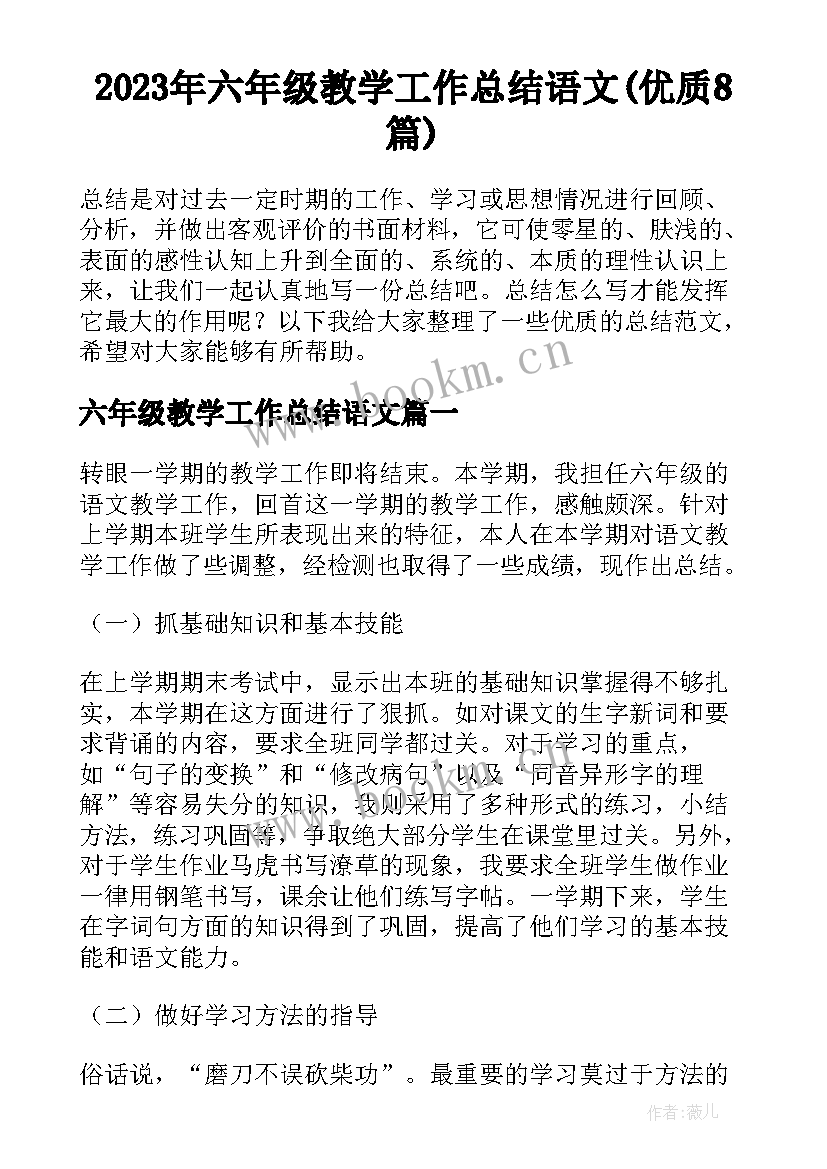 2023年六年级教学工作总结语文(优质8篇)

总结是对过去一定时期的工作、学习或思想情况进行回顾、分析，并做出客观评价的书面材料，它可使零星的、肤浅的、表面的感性认知上升到全面的、系统的、本质的理性认识上来，让我们一起认真地写一份总结吧。总结怎么写才能发挥它最大的作用呢？以下我给大家整理了一些优质的总结范文，希望对大家能够有所帮助。

www.bookm.cn

六年级教学工作总结语文篇一

转眼一学期的教学工作即将结束。本学期，我担任六年级的语文教学工作，回首这一学期的教学工作，感触颇深。针对上学期本班学生所表现出来的特征，本人在本学期对语文教学工作做了些调整，经检测也取得了一些成绩，现作出总结。

（一）抓基础知识和基本技能

在上学期期末考试中，显示出本班的基础知识掌握得不够扎实，本学期在这方面进行了狠抓。如对课文的生字新词和要求背诵的内容，要求全班同学都过关。对于学习的重点，如“句子的变换”和“修改病句”以及“同音异形字的理解”等容易失分的知识，我则采用了多种形式的练习，小结方法，练习巩固等，争取绝大部分学生在课堂里过关。另外，对于学生作业马虎书写潦草的现象，我要求全班学生做作业一律用钢笔书写，课余让他们练写字帖。一学期下来，学生在字词句方面的知识得到了巩固，提高了他们学习的基本技能和语文能力。

（二）做好学习方法的指导

俗话说，“磨刀不误砍柴功”。最重要的学习莫过于方法的

作者：薇儿